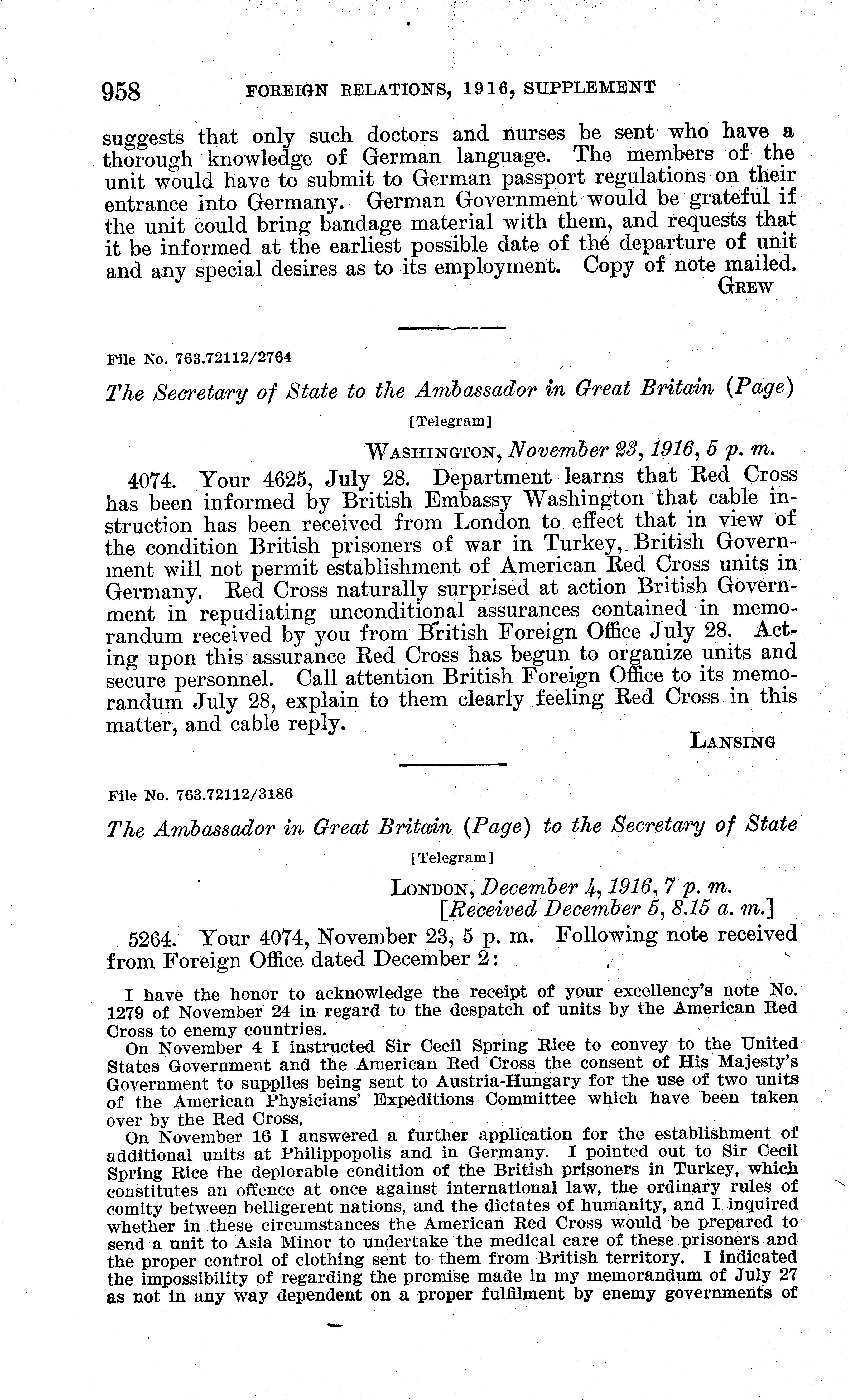 958 FOREIGN RELATIONS, 1916, SUPPLEMENT

suggests that only such doctors and nurses be sent who have a thorough knowledge of German language. The members of the unit would have to submit to German passport regulations on their entrance into Germany. German Government would be grateful if the unit could bring bandage material with them, and requests that it be informed at the earliest possible date of the departure of unit and any special desires as to its employment. Copy of note mailed.

GREW

File No. 763.72112/2764

The Secretary of State to the Ambassador in Great Britain (Page)

[Telegram]

WASHINGTON, November 23, 1916, 5 p. m.

4074. Your 4625, July 28. Department learns that Red Cross has been informed by British Embassy Washington that cable instruction has been received from London to effect that in view of the condition British prisoners of war in Turkey, British Government will not permit establishment of American Red Cross units in Germany. Red Cross naturally surprised at action British Government in repudiating unconditional assurances contained in memorandum received by you from British Foreign Office July 28. Acting upon this assurance Red Cross has begun to organize units and secure personnel. Call attention British Foreign Office to its memorandum July 28, explain to them clearly feeling Red Cross in this matter, and cable reply.

LANSING

File No. 763.72112/3186

The Ambassador in Great Britain (Page) to the Secretary of State

[Telegram]

LONDON, December 4, 1916, 7 p. m.
[Received December 5, 8.15 a. m.]

5264. Your 4074, November 23, 5 p. m. Following note received from Foreign Office dated December 2:

I have the honor to acknowledge the receipt of your excellency's note No. 1279 of November 24 in regard to the despatch of units by the American Red Cross to enemy countries.

On November 4 I instructed Sir Cecil Spring Rice to convey to the United States Government and the American Red Cross the consent of His Majesty's Government to supplies being sent to Austria-Hungary for the use of two units of the American Physicians' Expeditions Committee which have been taken over by the Red Cross.

On November 16 I answered a further application for the establishment of additional units at Philippopolis and in Germany. I pointed out to Sir Cecil Spring Rice the deplorable condition of the British prisoners in Turkey, which constitutes an offence at once against international law, the ordinary rules of comity between belligerent nations, and the dictates of humanity, and I inquired whether in these circumstances the American Red Cross would be prepared to send a unit to Asia Minor to undertake the medical care of these prisoners and the proper control of clothing sent to them from British territory. I indicated the impossibility of regarding the promise made in my memorandum of July 27 as not in any way dependent on a proper fulfilment by enemy governments of